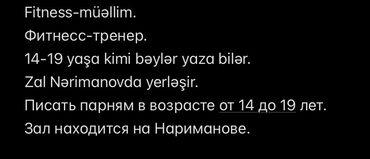 Fitness-müəllim.
Фитнесс-тренер.
14-19 yaşa kimi bəylər yaza bilər.
Zal Nərimanovda yerləşir.
Писать парням в возрасте от 14 до 19 лет.
Зал находится на Нариманове.